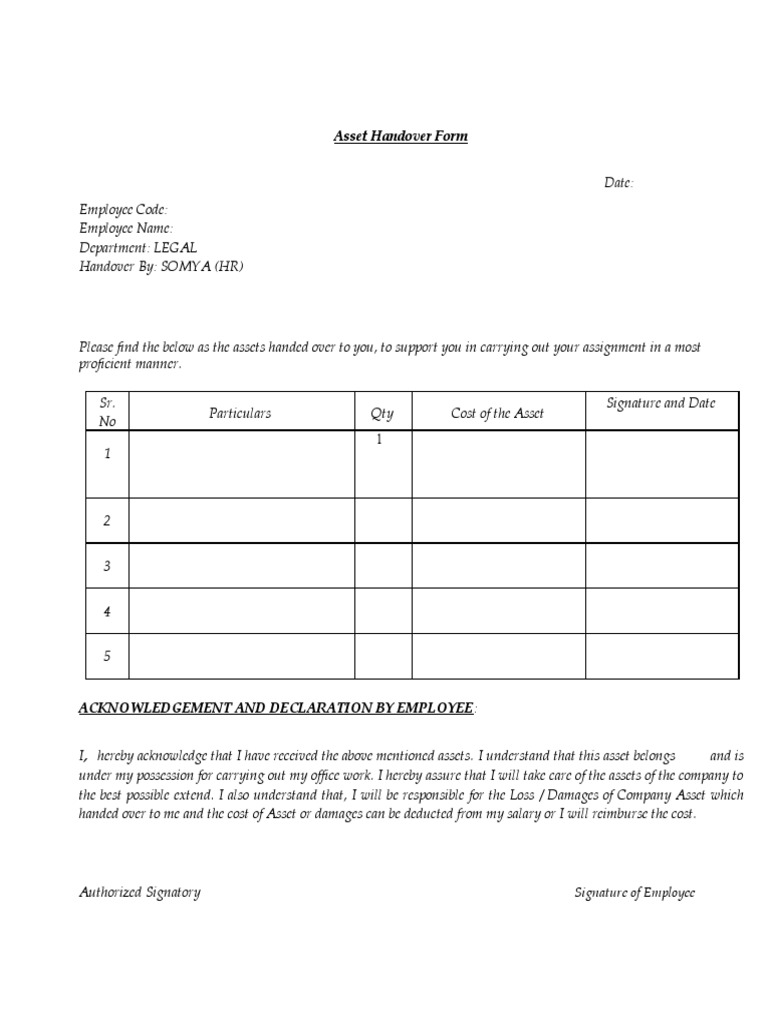 Asset Handover Form

Date:

Employee Code:
Employee Name:
Department: LEGAL
Handover By: SOMYA (HR)

Please find the below as the assets handed over to you, to support you in carrying out your assignment in a most proficient manner.

| Sr. No | Particulars | Qty | Cost of the Asset | Signature and Date |
|---|---|---|---|---|
| 1 | | 1 | | |
| 2 | | | | |
| 3 | | | | |
| 4 | | | | |
| 5 | | | | |

ACKNOWLEDGEMENT AND DECLARATION BY EMPLOYEE:

I, hereby acknowledge that I have received the above mentioned assets. I understand that this asset belongs and is under my possession for carrying out my office work. I hereby assure that I will take care of the assets of the company to the best possible extend. I also understand that, I will be responsible for the Loss / Damages of Company Asset which handed over to me and the cost of Asset or damages can be deducted from my salary or I will reimburse the cost.

Authorized Signatory

Signature of Employee